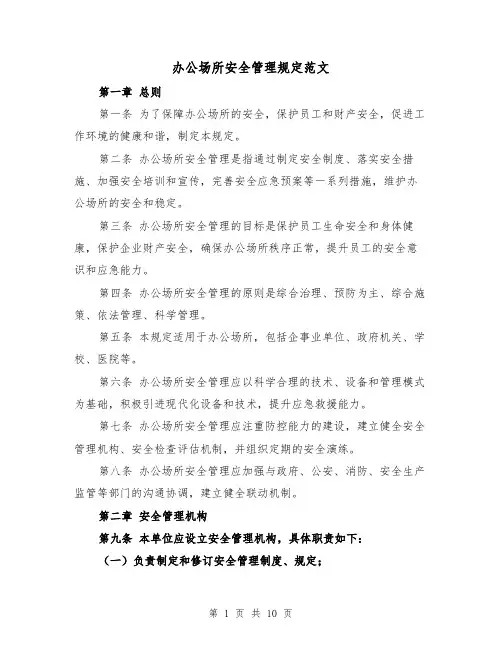 办公场所安全管理规定范文

第一章 总则

第一条 为了保障办公场所的安全，保护员工和财产安全，促进工作环境的健康和谐，制定本规定。

第二条 办公场所安全管理是指通过制定安全制度、落实安全措施、加强安全培训和宣传，完善安全应急预案等一系列措施，维护办公场所的安全和稳定。

第三条 办公场所安全管理的目标是保护员工生命安全和身体健康，保护企业财产安全，确保办公场所秩序正常，提升员工的安全意识和应急能力。

第四条 办公场所安全管理的原则是综合治理、预防为主、综合施策、依法管理、科学管理。

第五条 本规定适用于办公场所，包括企事业单位、政府机关、学校、医院等。

第六条 办公场所安全管理应以科学合理的技术、设备和管理模式为基础，积极引进现代化设备和技术，提升应急救援能力。

第七条 办公场所安全管理应注重防控能力的建设，建立健全安全管理机构、安全检查评估机制，并组织定期的安全演练。

第八条 办公场所安全管理应加强与政府、公安、消防、安全生产监管等部门的沟通协调，建立健全联动机制。

第二章 安全管理机构

第九条 本单位应设立安全管理机构，具体职责如下：

（一）负责制定和修订安全管理制度、规定；

第 1 页 共 10 页